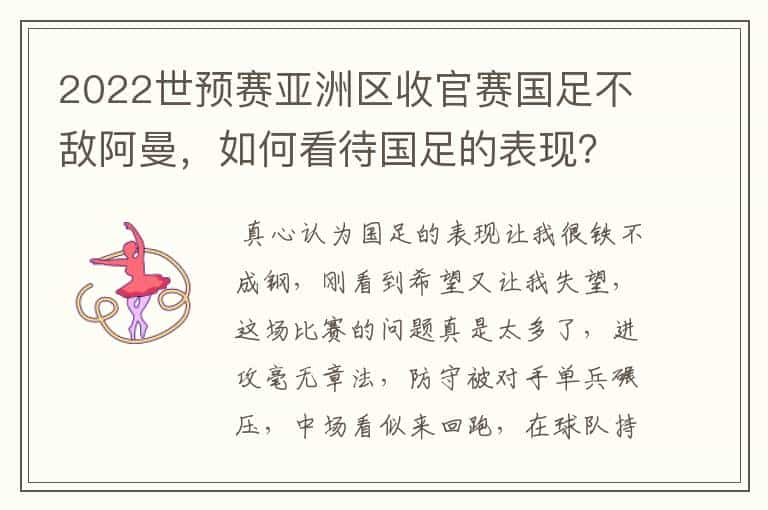 2022世预赛亚洲区收官赛国足不敌阿曼，如何看待国足的表现?

真心认为国足的表现让我很铁不成钢，刚看到希望又让我失望，这场比赛的问题真是太多了，进攻毫无章法，防守被对手单兵碾压，中场看似来回跑，在球队持